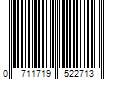 0 711719 522713